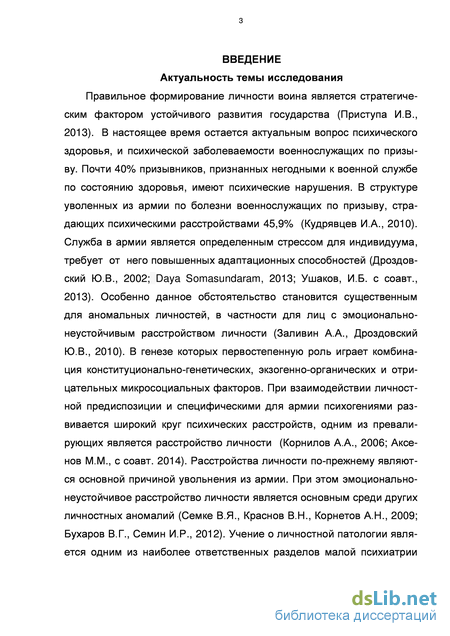 3

ВВЕДЕНИЕ

Актуальность темы исследования

Правильное формирование личности воина является стратегическим фактором устойчивого развития государства (Приступа И.В., 2013). В настоящее время остается актуальным вопрос психического здоровья, и психической заболеваемости военнослужащих по призыву. Почти 40% призывников, признанных негодными к военной службе по состоянию здоровья, имеют психические нарушения. В структуре уволенных из армии по болезни военнослужащих по призыву, страдающих психическими расстройствами 45,9% (Кудрявцев И.А., 2010). Служба в армии является определенным стрессом для индивидуума, требует от него повышенных адаптационных способностей (Дроздовский Ю.В., 2002; Daya Somasundaram, 2013; Ушаков, И.Б. с соавт., 2013). Особенно данное обстоятельство становится существенным для аномальных личностей, в частности для лиц с эмоционально-неустойчивым расстройством личности (Заливин А.А., Дроздовский Ю.В., 2010). В генезе которых первостепенную роль играет комбинация конституционально-генетических, экзогенно-органических и отрицательных микросоциальных факторов. При взаимодействии личностной предиспозиции и специфическими для армии психогениями развивается широкий круг психических расстройств, одним из превалирующих является расстройство личности (Корнилов А.А., 2006; Аксенов М.М., с соавт. 2014). Расстройства личности по-прежнему являются основной причиной увольнения из армии. При этом эмоционально-неустойчивое расстройство личности является основным среди других личностных аномалий (Семке В.Я., Краснов В.Н., Корнетов А.Н., 2009; Бухаров В.Г., Семин И.Р., 2012). Учение о личностной патологии является одним из наиболее ответственных разделов малой психиатрии

dsLib.net
библиотека диссертаций